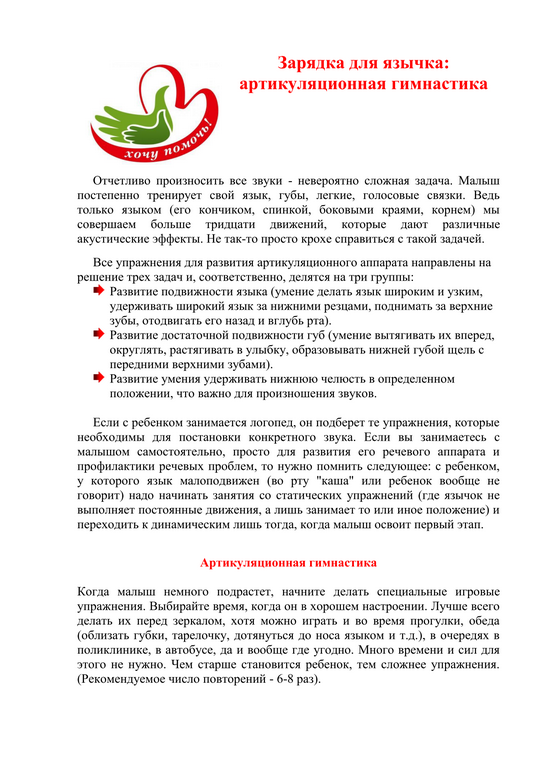 хочу помочь!

Зарядка для язычка: артикуляционная гимнастика

Отчетливо произносить все звуки - невероятно сложная задача. Малыш постепенно тренирует свой язык, губы, легкие, голосовые связки. Ведь только языком (его кончиком, спинкой, боковыми краями, корнем) мы совершаем больше тридцати движений, которые дают различные акустические эффекты. Не так-то просто крохе справиться с такой задачей.

Все упражнения для развития артикуляционного аппарата направлены на решение трех задач и, соответственно, делятся на три группы:
Развитие подвижности языка (умение делать язык широким и узким, удерживать широкий язык за нижними резцами, поднимать за верхние зубы, отодвигать его назад и вглубь рта).
Развитие достаточной подвижности губ (умение вытягивать их вперед, округлять, растягивать в улыбку, образовывать нижней губой щель с передними верхними зубами).
Развитие умения удерживать нижнюю челюсть в определенном положении, что важно для произношения звуков.

Если с ребенком занимается логопед, он подберет те упражнения, которые необходимы для постановки конкретного звука. Если вы занимаетесь с малышом самостоятельно, просто для развития его речевого аппарата и профилактики речевых проблем, то нужно помнить следующее: с ребенком, у которого язык малоподвижен (во рту "каша" или ребенок вообще не говорит) надо начинать занятия со статических упражнений (где язычок не выполняет постоянные движения, а лишь занимает то или иное положение) и переходить к динамическим лишь тогда, когда малыш освоит первый этап.

Артикуляционная гимнастика

Когда малыш немного подрастет, начните делать специальные игровые упражнения. Выбирайте время, когда он в хорошем настроении. Лучше всего делать их перед зеркалом, хотя можно играть и во время прогулки, обеда (облизать губки, тарелочку, дотянуться до носа языком и т.д.), в очередях в поликлинике, в автобусе, да и вообще где угодно. Много времени и сил для этого не нужно. Чем старше становится ребенок, тем сложнее упражнения. (Рекомендуемое число повторений - 6-8 раз).